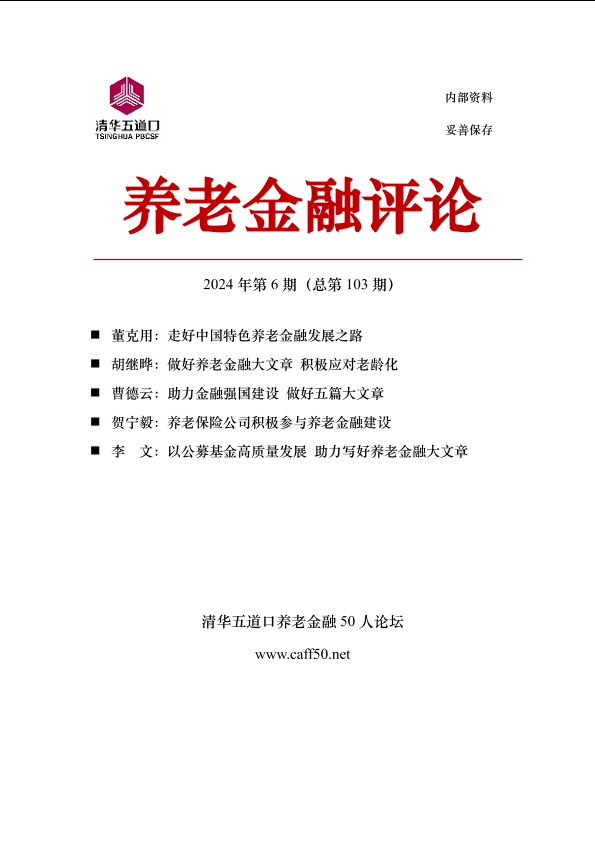 清华五道口
TSINGHUA PBCSF

内部资料

妥善保存

养老金融评论

2024 年第 6 期（总第 103 期）

■ 董克用：走好中国特色养老金融发展之路

■ 胡继晔：做好养老金融大文章 积极应对老龄化

■ 曹德云：助力金融强国建设 做好五篇大文章

■ 贺宁毅：养老保险公司积极参与养老金融建设

■ 李 文：以公募基金高质量发展 助力写好养老金融大文章

清华五道口养老金融 50 人论坛

www.caff50.net